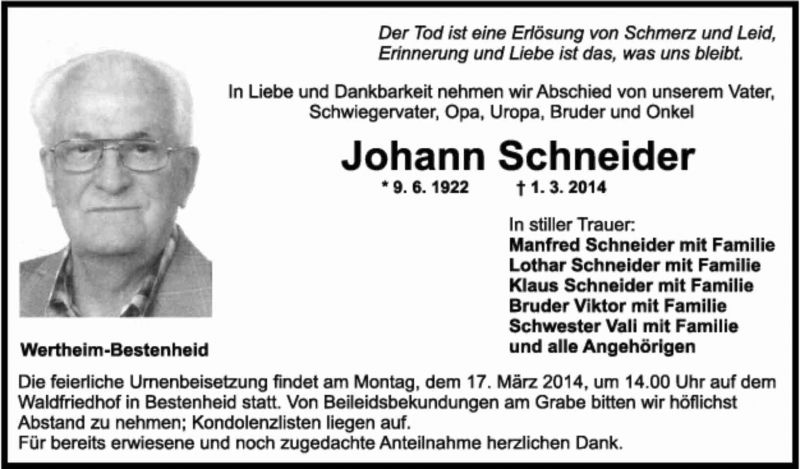 Der Tod ist eine Erlösung von Schmerz und Leid, Erinnerung und Liebe ist das, was uns bleibt.

In Liebe und Dankbarkeit nehmen wir Abschied von unserem Vater, Schwiegervater, Opa, Uropa, Bruder und Onkel

Johann Schneider

* 9. 6. 1922 † 1. 3. 2014

In stiller Trauer:
Manfred Schneider mit Familie
Lothar Schneider mit Familie
Klaus Schneider mit Familie
Bruder Viktor mit Familie
Schwester Vali mit Familie
und alle Angehörigen

Wertheim-Bestenheid

Die feierliche Urnenbeisetzung findet am Montag, dem 17. März 2014, um 14.00 Uhr auf dem Waldfriedhof in Bestenheid statt. Von Beileidsbekundungen am Grabe bitten wir höflichst Abstand zu nehmen; Kondolenzlisten liegen auf.
Für bereits erwiesene und noch zugedachte Anteilnahme herzlichen Dank.